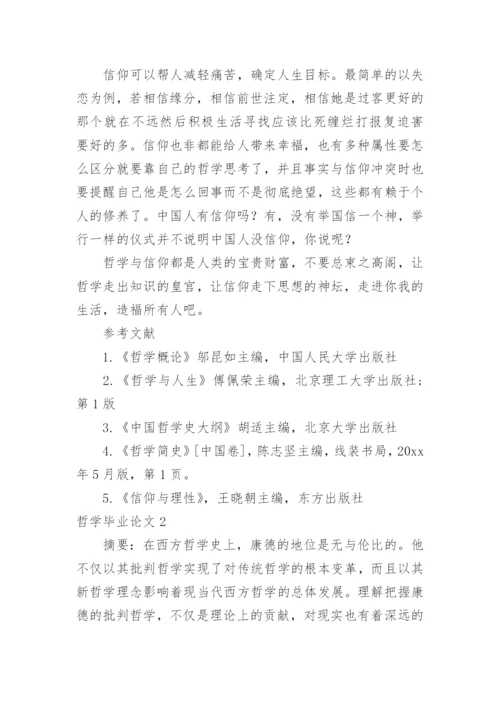 信仰可以帮人减轻痛苦，确定人生目标。最简单的以失恋为例，若相信缘分，相信前世注定，相信她是过客更好的那个就在不远然后积极生活寻找应该比死缠烂打报复迫害要好的多。信仰也非都能给人带来幸福，也有多种属性要怎么区分就要靠自己的哲学思考了，并且事实与信仰冲突时也要提醒自己他是怎么回事而不是彻底绝望，这些都有赖于个人的修养了。中国人有信仰吗？有，没有举国信一个神，举行一样的仪式并不说明中国人没信仰，你说呢？

哲学与信仰都是人类的宝贵财富，不要总束之高阁，让哲学走出知识的皇宫，让信仰走下思想的神坛，走进你我的生活，造福所有人吧。

参考文献

1.《哲学概论》邬昆如主编，中国人民大学出版社

2.《哲学与人生》傅佩荣主编，北京理工大学出版社；第1版

3.《中国哲学史大纲》胡适主编，北京大学出版社

4.《哲学简史》[中国卷]，陈志坚主编，线装书局，20xx年5月版，第1页。

5.《信仰与理性》，王晓朝主编，东方出版社

哲学毕业论文2

摘要：在西方哲学史上，康德的地位是无与伦比的。他不仅以其批判哲学实现了对传统哲学的根本变革，而且以其新哲学理念影响着现当代西方哲学的总体发展。理解把握康德的批判哲学，不仅是理论上的贡献，对现实也有着深远的